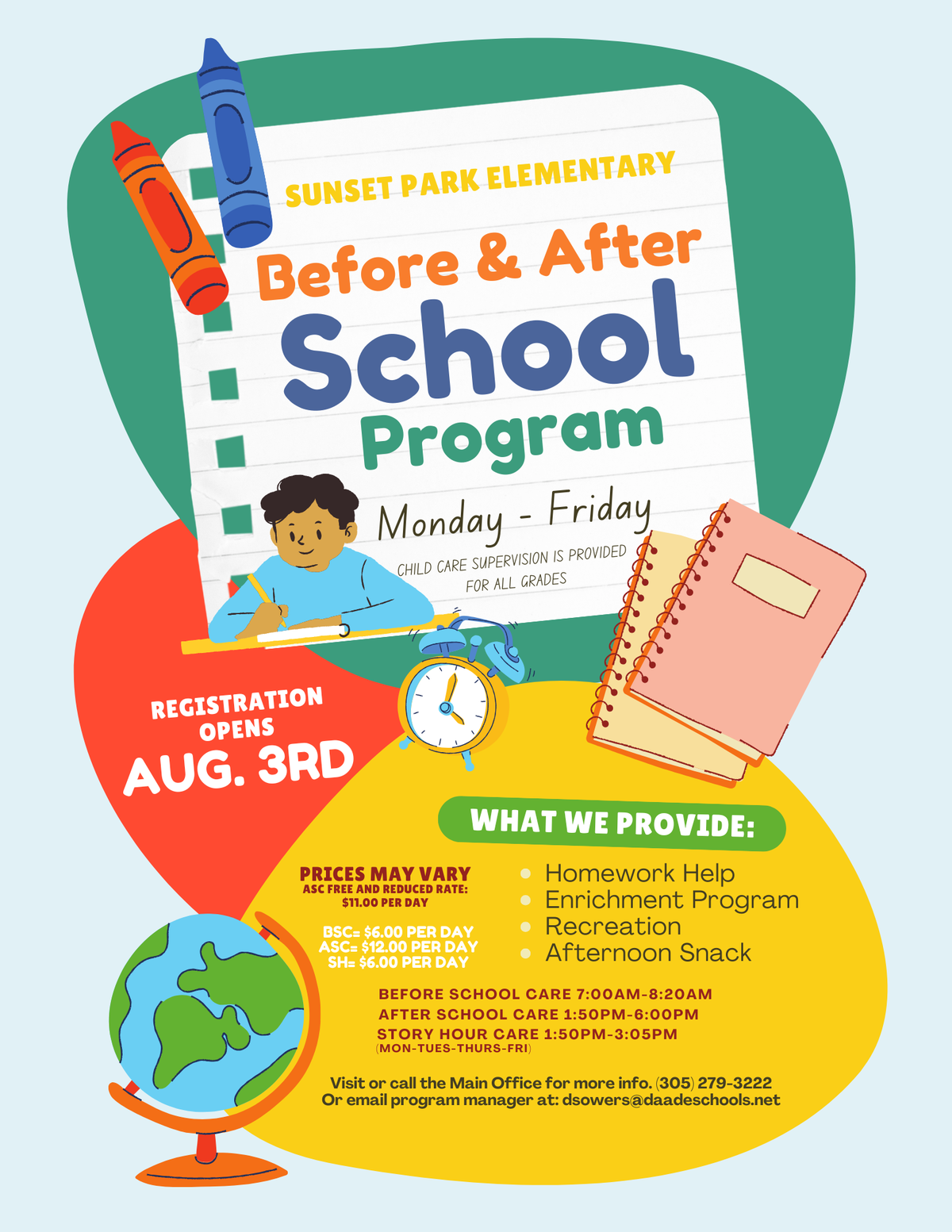 SUNSET PARK ELEMENTARY

Before & After School Program

Monday - Friday

CHILD CARE SUPERVISION IS PROVIDED FOR ALL GRADES

REGISTRATION OPENS AUG. 3RD

WHAT WE PROVIDE:

PRICES MAY VARY
ASC FREE AND REDUCED RATE: $11.00 PER DAY

BSC= $6.00 PER DAY
ASC= $12.00 PER DAY
SH= $6.00 PER DAY

- Homework Help
- Enrichment Program
- Recreation
- Afternoon Snack

BEFORE SCHOOL CARE 7:00AM-8:20AM
AFTER SCHOOL CARE 1:50PM-6:00PM
STORY HOUR CARE 1:50PM-3:05PM
(MON-TUES-THURS-FRI)

Visit or call the Main Office for more info. (305) 279-3222
Or email program manager at: dsowers@daadeschools.net